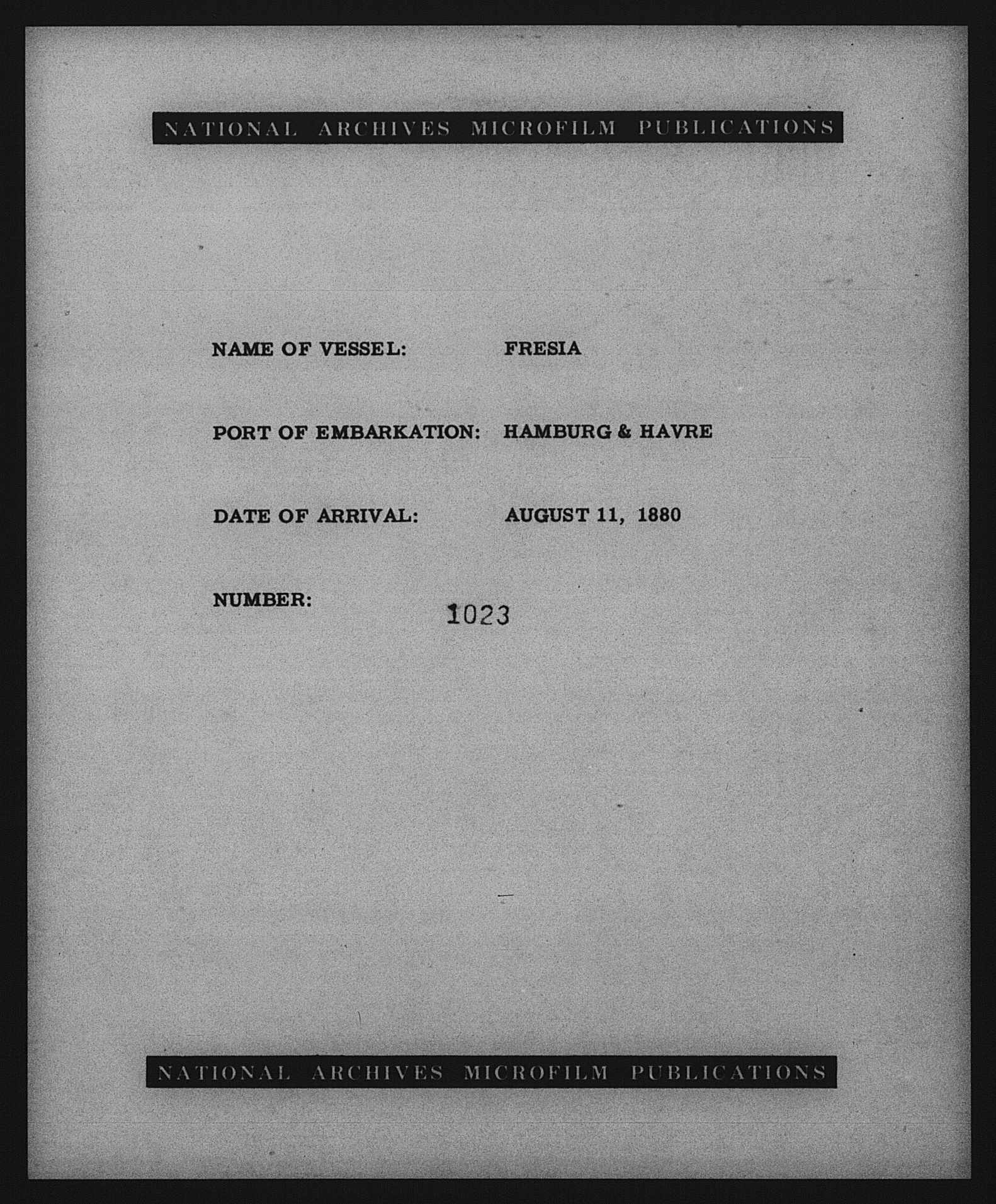 NATIONAL ARCHIVES MICROFILM PUBLICATIONS

NAME OF VESSEL: FRESIA

PORT OF EMBARKATION: HAMBURG & HAVRE

DATE OF ARRIVAL: AUGUST 11, 1880

NUMBER: 1023

NATIONAL ARCHIVES MICROFILM PUBLICATIONS